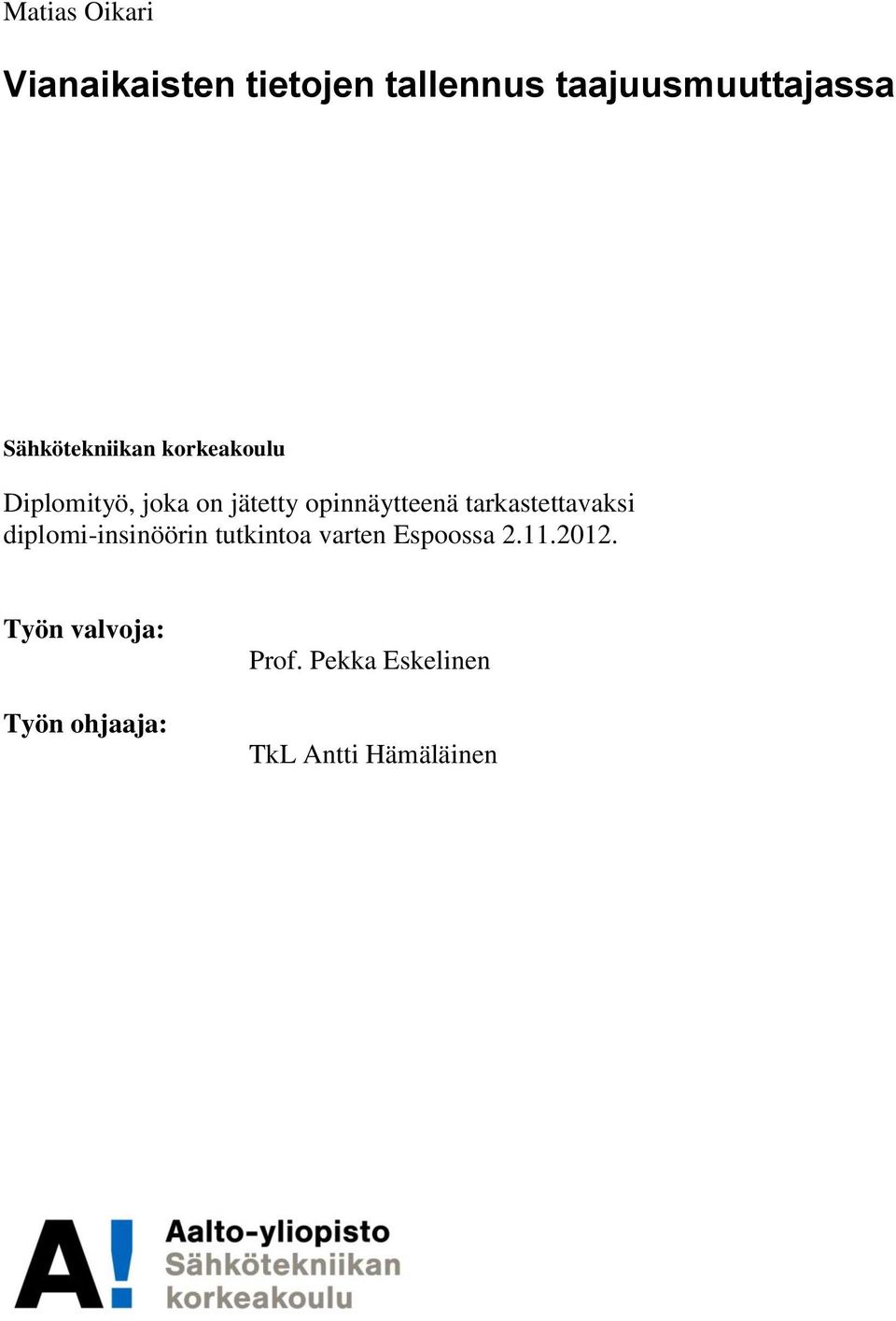 Matias Oikari

Vianaikaisten tietojen tallennus taajuusmuuttajassa

Sähkötekniikan korkeakoulu

Diplomityö, joka on jätetty opinnäytteenä tarkastettavaksi diplomi-insinöörin tutkintoa varten Espoossa 2.11.2012.

Työn valvoja:

Prof. Pekka Eskelinen

Työn ohjaaja:

TkL Antti Hämäläinen

A!

Aalto-yliopisto
Sähkötekniikan
korkeakoulu